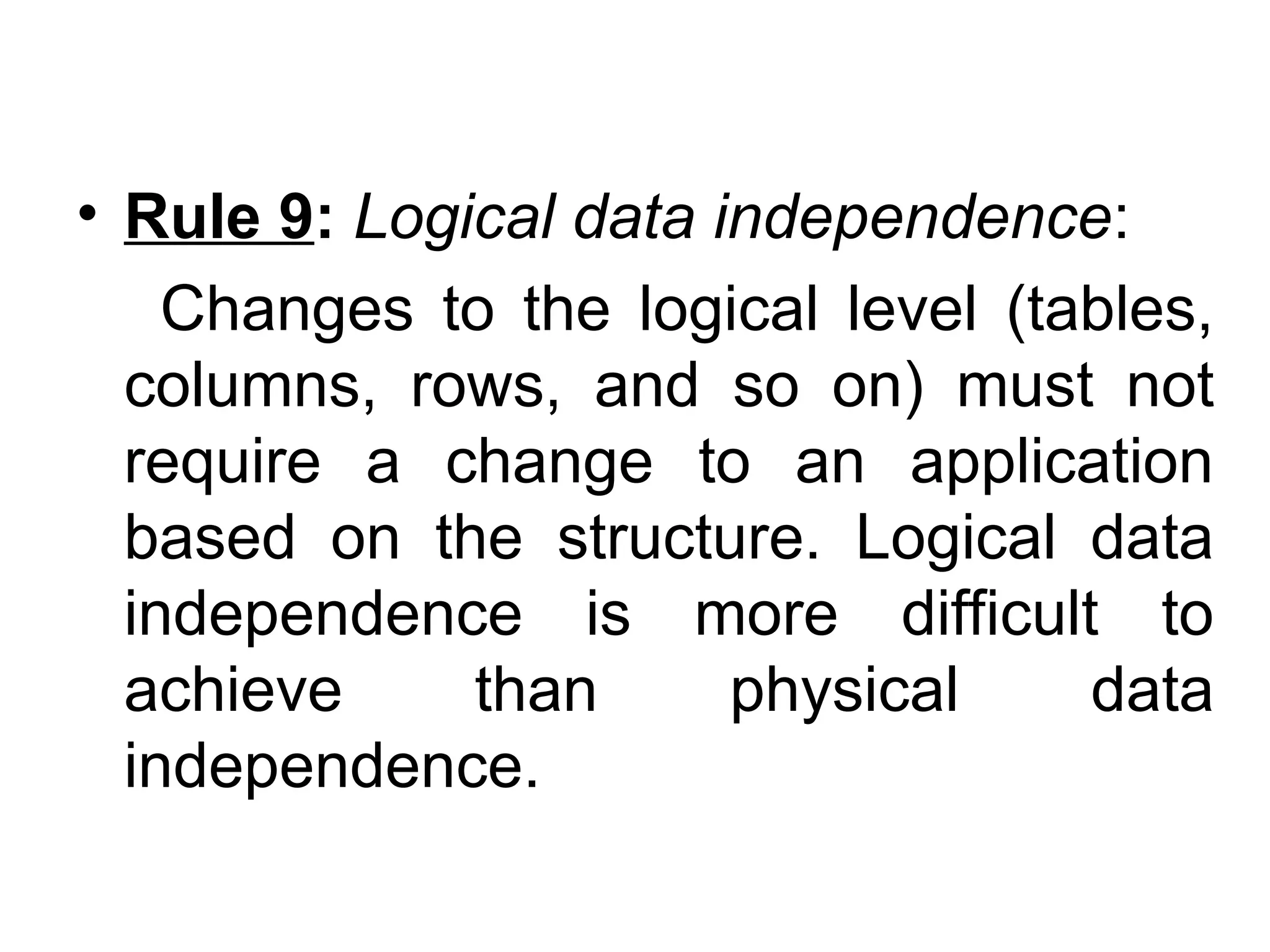 • Rule 9: Logical data independence:

Changes to the logical level (tables, columns, rows, and so on) must not require a change to an application based on the structure. Logical data independence is more difficult to achieve than physical data independence.